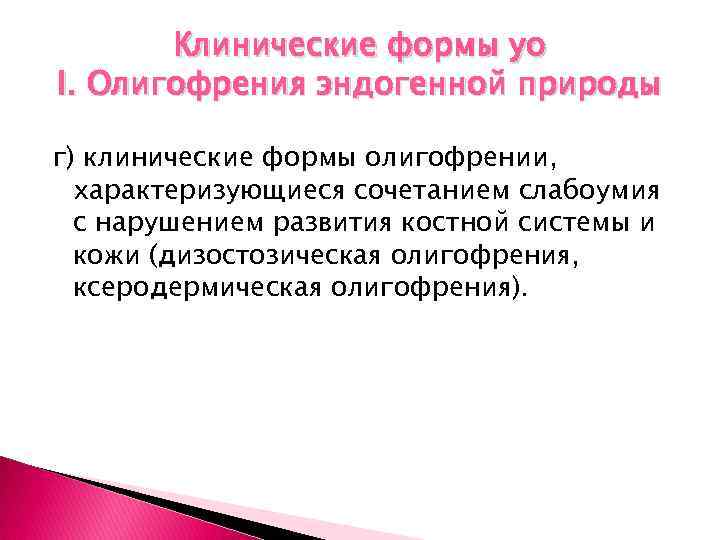 Клинические формы уо
I. Олигофрения эндогенной природы

г) клинические формы олигофрении, характеризующиеся сочетанием слабоумия с нарушением развития костной системы и кожи (дизостозическая олигофрения, ксеродермическая олигофрения).